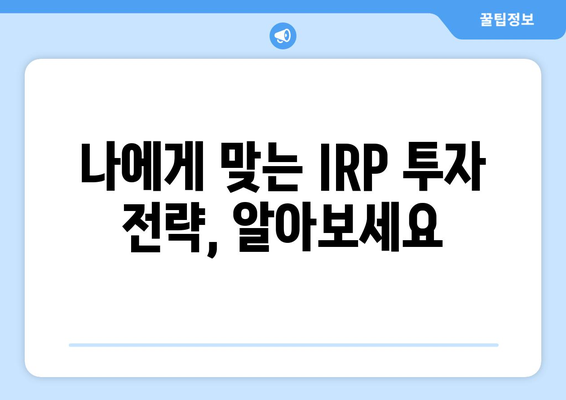 꿀팁정보

나에게 맞는 IRP 투자 전략, 알아보세요